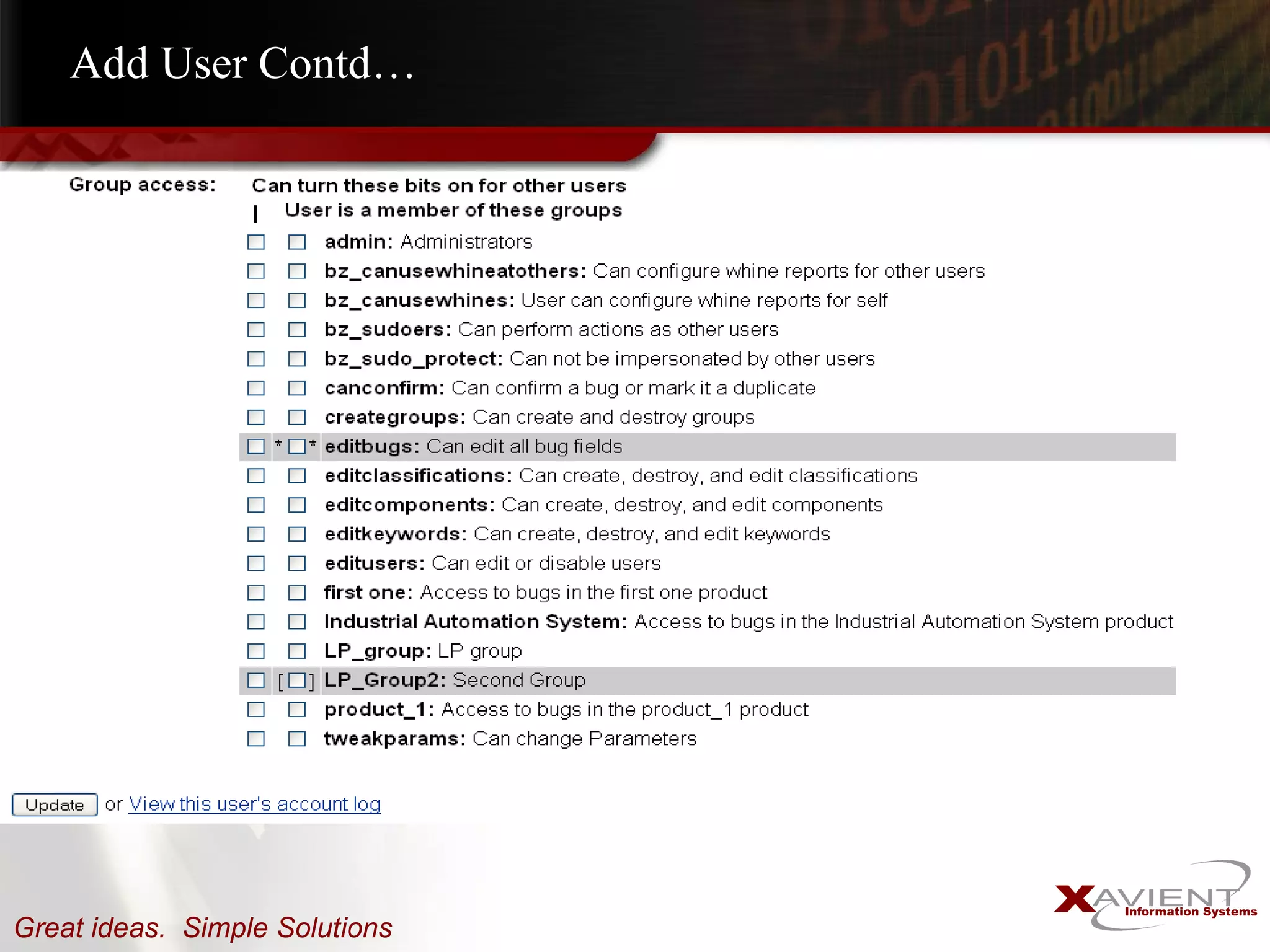 Add User Contd…

Group access: Can turn these bits on for other users
| User is a member of these groups

admin: Administrators
bz_canusewhineatothers: Can configure whine reports for other users
bz_canusewhines: User can configure whine reports for self
bz_sudoers: Can perform actions as other users
bz_sudo_protect: Can not be impersonated by other users
canconfirm: Can confirm a bug or mark it a duplicate
creategroups: Can create and destroy groups
* * editbugs: Can edit all bug fields
editclassifications: Can create, destroy, and edit classifications
editcomponents: Can create, destroy, and edit components
editkeywords: Can create, destroy, and edit keywords
editusers: Can edit or disable users
first one: Access to bugs in the first one product
Industrial Automation System: Access to bugs in the Industrial Automation System product
LP_group: LP group
[ ] LP_Group2: Second Group
product_1: Access to bugs in the product_1 product
tweakparams: Can change Parameters

Update or View this user's account log

Great ideas. Simple Solutions

XAVIENT Information Systems